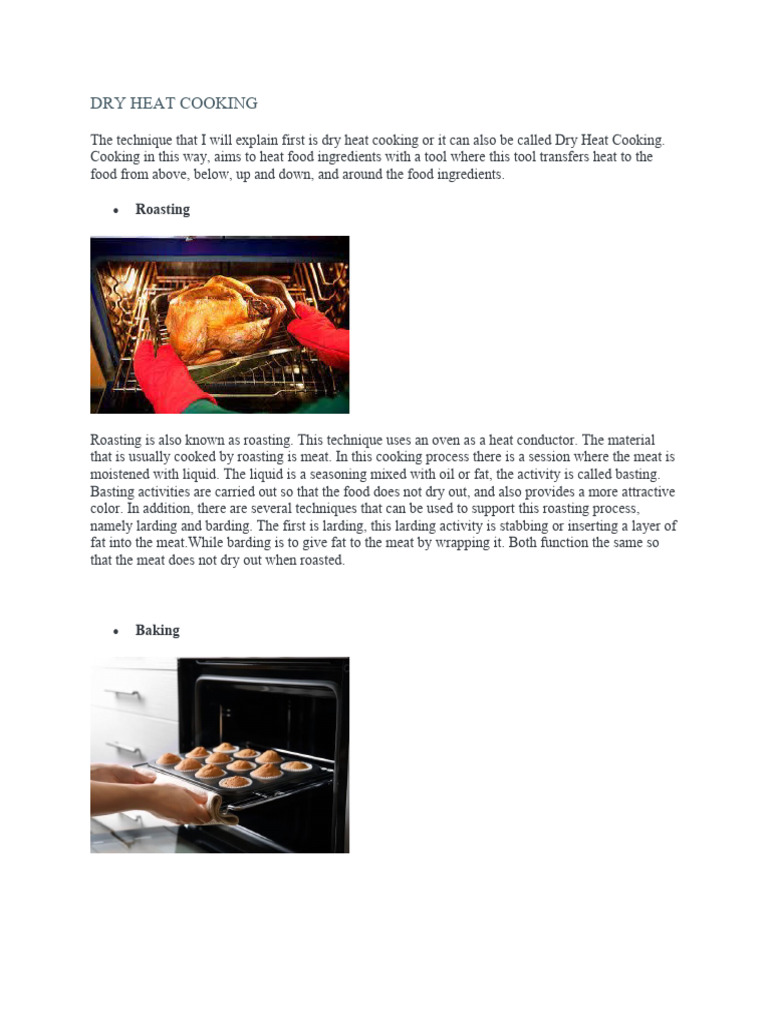 DRY HEAT COOKING

The technique that I will explain first is dry heat cooking or it can also be called Dry Heat Cooking. Cooking in this way, aims to heat food ingredients with a tool where this tool transfers heat to the food from above, below, up and down, and around the food ingredients.

• Roasting

Roasting is also known as roasting. This technique uses an oven as a heat conductor. The material that is usually cooked by roasting is meat. In this cooking process there is a session where the meat is moistened with liquid. The liquid is a seasoning mixed with oil or fat, the activity is called basting. Basting activities are carried out so that the food does not dry out, and also provides a more attractive color. In addition, there are several techniques that can be used to support this roasting process, namely larding and barding. The first is larding, this larding activity is stabbing or inserting a layer of fat into the meat.While barding is to give fat to the meat by wrapping it. Both function the same so that the meat does not dry out when roasted.

• Baking